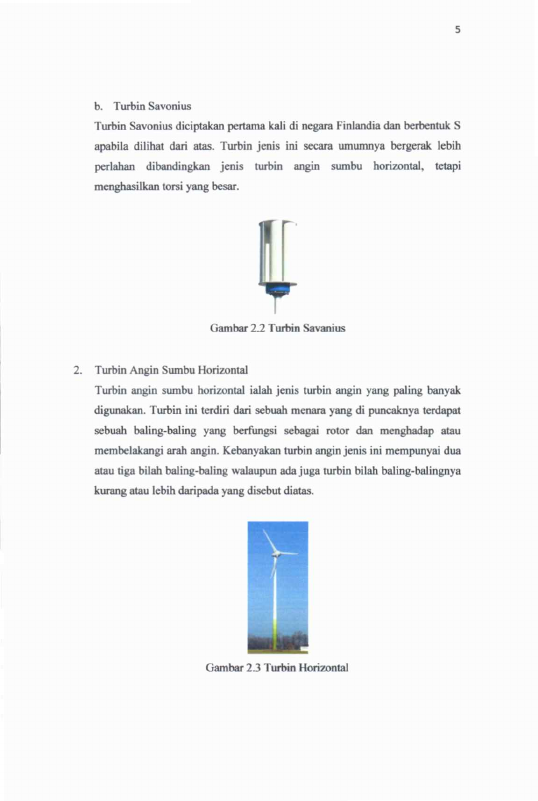 5

b. Turbin Savonius

Turbin Savonius diciptakan pertama kali di negara Finlandia dan berbentuk S apabila dilihat dari atas. Turbin jenis ini secara umumnya bergerak lebih perlahan dibandingkan jenis turbin angin sumbu horizontal, tetapi menghasilkan torsi yang besar.

Gambar 2.2 Turbin Savanius

2. Turbin Angin Sumbu Horizontal

Turbin angin sumbu horizontal ialah jenis turbin angin yang paling banyak digunakan. Turbin ini terdiri dari sebuah menara yang di puncaknya terdapat sebuah baling-baling yang berfungsi sebagai rotor dan menghadap atau membelakangi arah angin. Kebanyakan turbin angin jenis ini mempunyai dua atau tiga bilah baling-baling walaupun ada juga turbin bilah baling-balingnya kurang atau lebih daripada yang disebut diatas.

Gambar 2.3 Turbin Horizontal